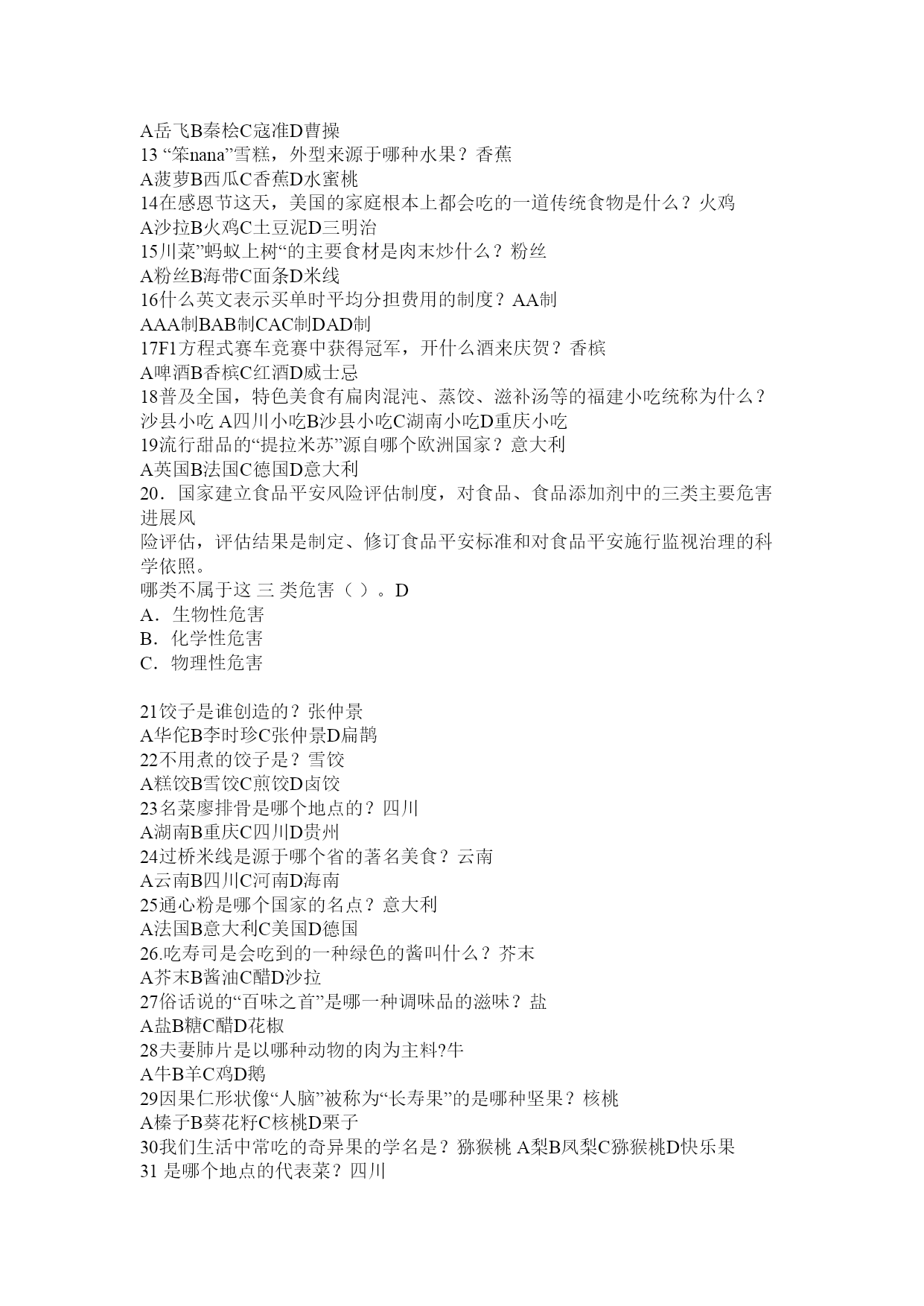 A岳飞B秦桧C寇准D曹操
13 “笨nana”雪糕，外型来源于哪种水果？香蕉
A菠萝B西瓜C香蕉D水蜜桃
14在感恩节这天，美国的家庭根本上都会吃的一道传统食物是什么？火鸡
A沙拉B火鸡C土豆泥D三明治
15川菜”蚂蚁上树“的主要食材是肉末炒什么？粉丝
A粉丝B海带C面条D米线
16什么英文表示买单时平均分担费用的制度？AA制
AAA制BAB制CAC制DAD制
17F1方程式赛车竞赛中获得冠军，开什么酒来庆贺？香槟
A啤酒B香槟C红酒D威士忌
18普及全国，特色美食有扁肉混沌、蒸饺、滋补汤等的福建小吃统称为什么？沙县小吃 A四川小吃B沙县小吃C湖南小吃D重庆小吃
19流行甜品的“提拉米苏”源自哪个欧洲国家？意大利
A英国B法国C德国D意大利
20．国家建立食品平安风险评估制度，对食品、食品添加剂中的三类主要危害进展风
险评估，评估结果是制定、修订食品平安标准和对食品平安施行监视治理的科学依照。
哪类不属于这 三 类危害（ ）。D
A．生物性危害
B．化学性危害
C．物理性危害

21饺子是谁创造的？张仲景
A华佗B李时珍C张仲景D扁鹊
22不用煮的饺子是？雪饺
A糕饺B雪饺C煎饺D卤饺
23名菜廖排骨是哪个地点的？四川
A湖南B重庆C四川D贵州
24过桥米线是源于哪个省的著名美食？云南
A云南B四川C河南D海南
25通心粉是哪个国家的名点？意大利
A法国B意大利C美国D德国
26.吃寿司是会吃到的一种绿色的酱叫什么？芥末
A芥末B酱油C醋D沙拉
27俗话说的“百味之首”是哪一种调味品的滋味？盐
A盐B糖C醋D花椒
28夫妻肺片是以哪种动物的肉为主料?牛
A牛B羊C鸡D鹅
29因果仁形状像“人脑”被称为“长寿果”的是哪种坚果？核桃
A榛子B葵花籽C核桃D栗子
30我们生活中常吃的奇异果的学名是？猕猴桃 A梨B凤梨C猕猴桃D快乐果
31 是哪个地点的代表菜？四川